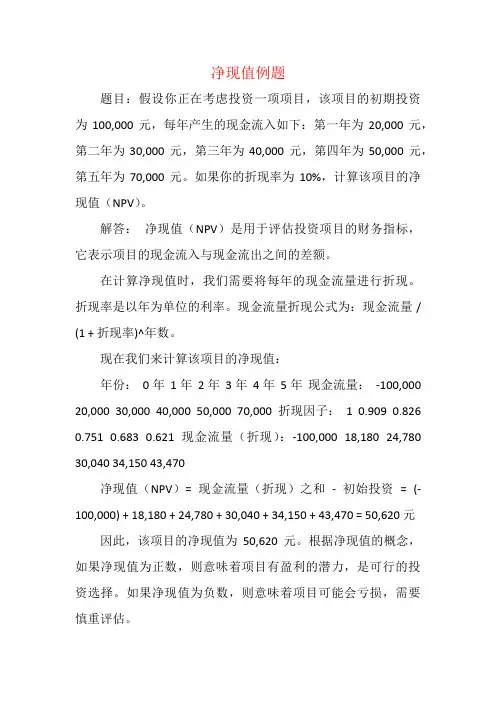 净现值例题

题目：假设你正在考虑投资一项项目，该项目的初期投资为 100,000 元，每年产生的现金流入如下：第一年为 20,000 元，第二年为 30,000 元，第三年为 40,000 元，第四年为 50,000 元，第五年为 70,000 元。如果你的折现率为 10%，计算该项目的净现值（NPV）。

解答： 净现值（NPV）是用于评估投资项目的财务指标，它表示项目的现金流入与现金流出之间的差额。

在计算净现值时，我们需要将每年的现金流量进行折现。折现率是以年为单位的利率。现金流量折现公式为：现金流量 / (1 + 折现率)^年数。

现在我们来计算该项目的净现值：

年份： 0 年 1 年 2 年 3 年 4 年 5 年 现金流量： -100,000 20,000 30,000 40,000 50,000 70,000 折现因子： 1 0.909 0.826 0.751 0.683 0.621 现金流量（折现）：-100,000 18,180 24,780 30,040 34,150 43,470

净现值（NPV）= 现金流量（折现）之和 - 初始投资 = (-100,000) + 18,180 + 24,780 + 30,040 + 34,150 + 43,470 = 50,620 元

因此，该项目的净现值为 50,620 元。根据净现值的概念，如果净现值为正数，则意味着项目有盈利的潜力，是可行的投资选择。如果净现值为负数，则意味着项目可能会亏损，需要慎重评估。